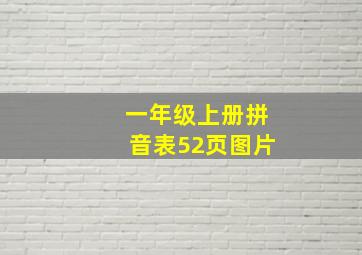 一年级上册拼音表52页图片